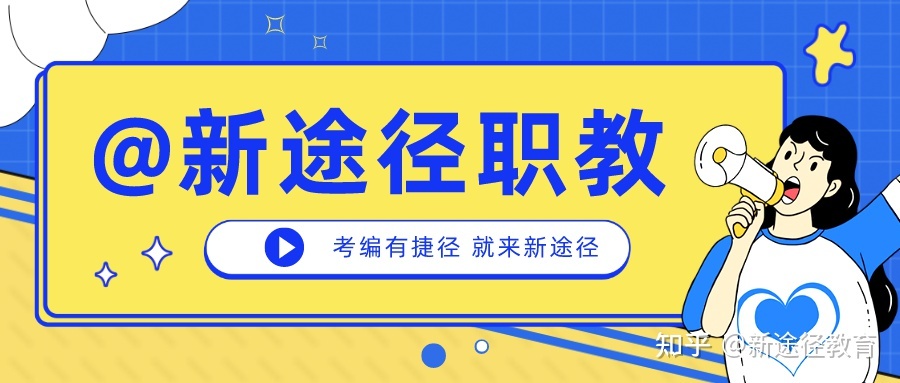 @新途径职教

考编有捷径 就来新途径

知乎 @新途径教育